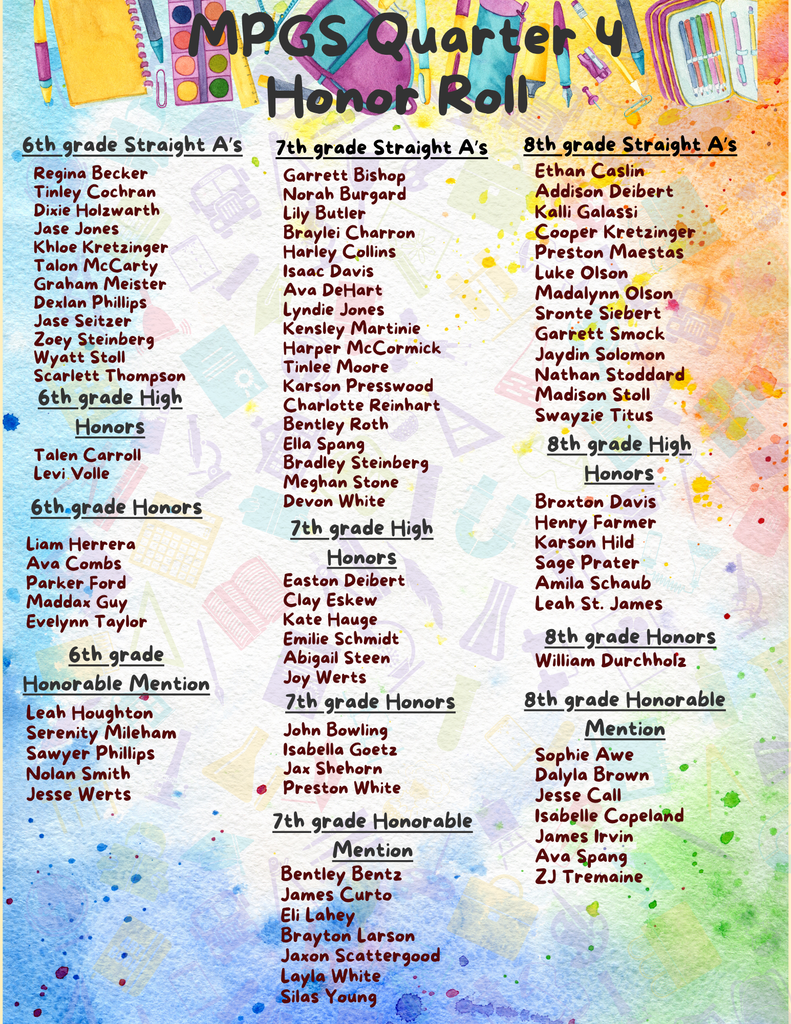 MPGS Quarter 4 Honor Roll

6th grade Straight A's

Regina Becker
Tinley Cochran
Dixie Holzwarth
Jase Jones
Khloe Kretzinger
Talon McCarty
Graham Meister
Dexlan Phillips
Jase Seitzer
Zoey Steinberg
Wyatt Stoll
Scarlett Thompson

6th grade High Honors

Talen Carroll
Levi Volle

6th grade Honors

Liam Herrera
Ava Combs
Parker Ford
Maddax Guy
Evelynn Taylor

6th grade Honorable Mention

Leah Houghton
Serenity Mileham
Sawyer Phillips
Nolan Smith
Jesse Werts

7th grade Straight A's

Garrett Bishop
Norah Burgard
Lily Butler
Braylei Charron
Harley Collins
Isaac Davis
Ava DeHart
Lyndie Jones
Kensley Martinie
Harper McCormick
Tinlee Moore
Karson Presswood
Charlotte Reinhart
Bentley Roth
Ella Spang
Bradley Steinberg
Meghan Stone
Devon White

7th grade High Honors

Easton Deibert
Clay Eskew
Kate Hauge
Emilie Schmidt
Abigail Steen
Joy Werts

7th grade Honors

John Bowling
Isabella Goetz
Jax Shehorn
Preston White

7th grade Honorable Mention

Bentley Bentz
James Curto
Eli Lahey
Brayton Larson
Jaxon Scattergood
Layla White
Silas Young

8th grade Straight A's

Ethan Caslin
Addison Deibert
Kalli Galassi
Cooper Kretzinger
Preston Maestas
Luke Olson
Madalynn Olson
Sronte Siebert
Garrett Smock
Jaydin Solomon
Nathan Stoddard
Madison Stoll
Swayzie Titus

8th grade High Honors

Broxton Davis
Henry Farmer
Karson Hild
Sage Prater
Amila Schaub
Leah St. James

8th grade Honors

William Durchholz

8th grade Honorable Mention

Sophie Awe
Dalyla Brown
Jesse Call
Isabelle Copeland
James Irvin
Ava Spang
ZJ Tremaine